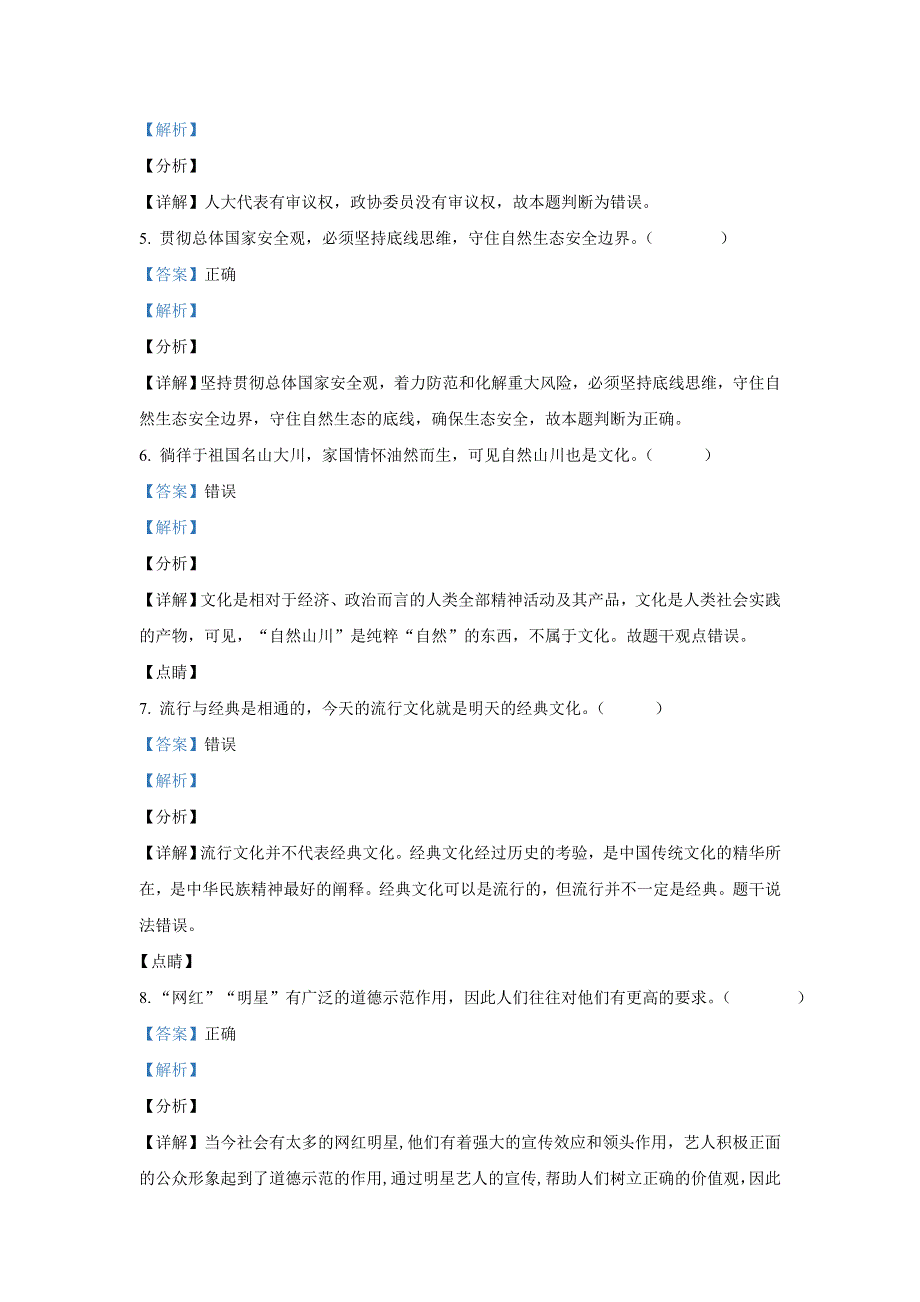 【解析】

【分析】

【详解】人大代表有审议权，政协委员没有审议权，故本题判断为错误。

5. 贯彻总体国家安全观，必须坚持底线思维，守住自然生态安全边界。（　　）

【答案】正确

【解析】

【分析】

【详解】坚持贯彻总体国家安全观，着力防范和化解重大风险，必须坚持底线思维，守住自然生态安全边界，守住自然生态的底线，确保生态安全，故本题判断为正确。

6. 徜徉于祖国名山大川，家国情怀油然而生，可见自然山川也是文化。（　　）

【答案】错误

【解析】

【分析】

【详解】文化是相对于经济、政治而言的人类全部精神活动及其产品，文化是人类社会实践的产物，可见，“自然山川”是纯粹“自然”的东西，不属于文化。故题干观点错误。

【点睛】

7. 流行与经典是相通的，今天的流行文化就是明天的经典文化。（　　）

【答案】错误

【解析】

【分析】

【详解】流行文化并不代表经典文化。经典文化经过历史的考验，是中国传统文化的精华所在，是中华民族精神最好的阐释。经典文化可以是流行的，但流行并不一定是经典。题干说法错误。

【点睛】

8. “网红”“明星”有广泛的道德示范作用，因此人们往往对他们有更高的要求。（　　）

【答案】正确

【解析】

【分析】

【详解】当今社会有太多的网红明星,他们有着强大的宣传效应和领头作用，艺人积极正面的公众形象起到了道德示范的作用,通过明星艺人的宣传,帮助人们树立正确的价值观,因此